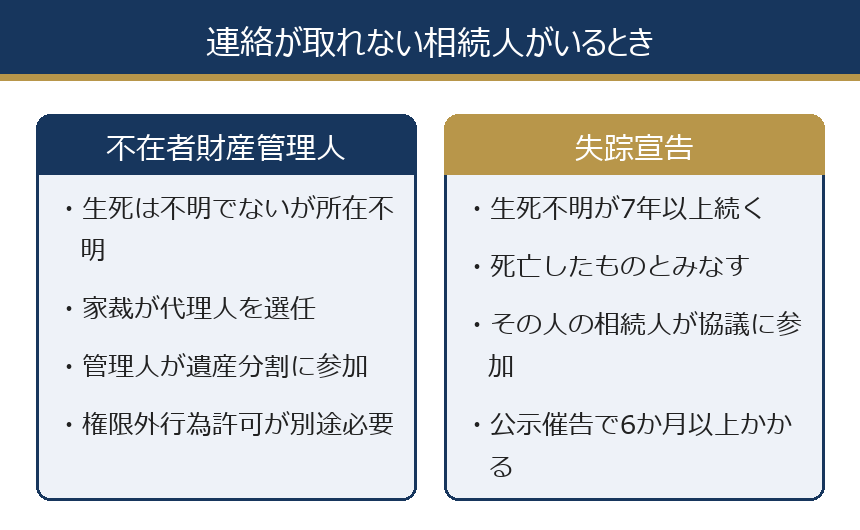 連絡が取れない相続人がいるとき

不在者財産管理人

・生死は不明でないが所在不明

・家裁が代理人を選任

・管理人が遺産分割に参加

・権限外行為許可が別途必要

失踪宣告

・生死不明が7年以上続く

・死亡したものとみなす

・その人の相続人が協議に参加

・公示催告で6か月以上かかる